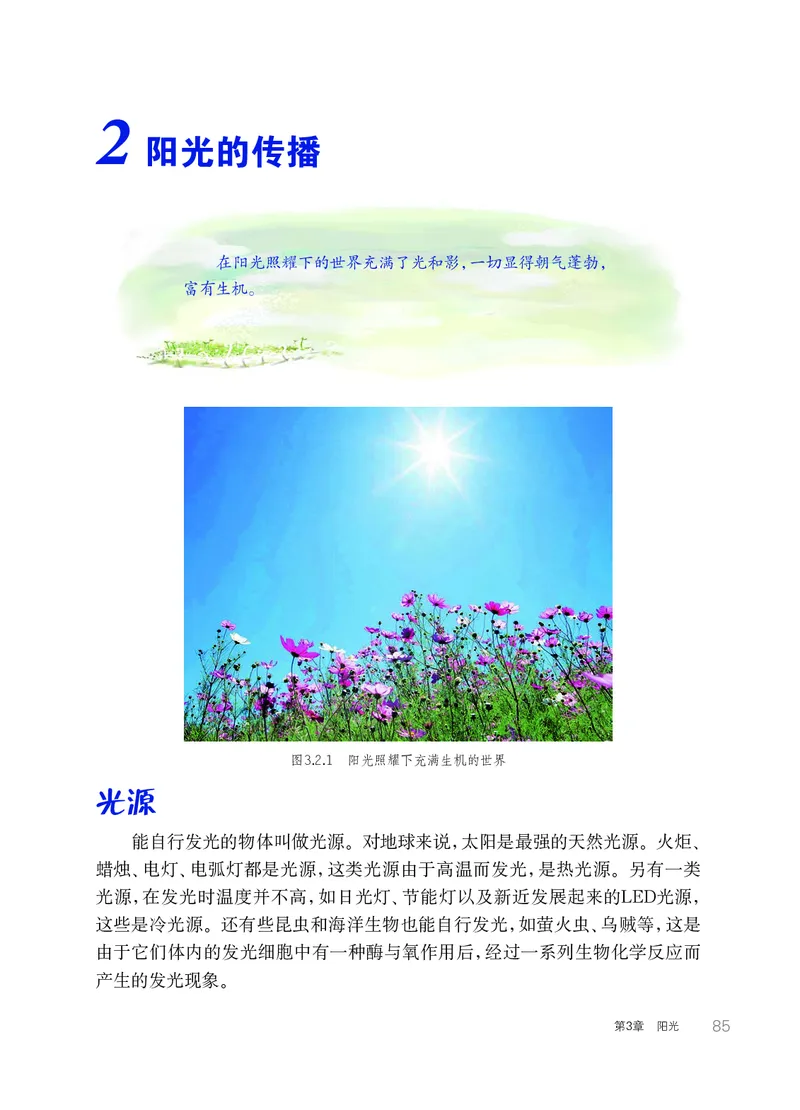 2 阳光的传播

在阳光照耀下的世界充满了光和影，一切显得朝气蓬勃，富有生机。

图3.2.1 阳光照耀下充满生机的世界

光源

能自行发光的物体叫做光源。对地球来说，太阳是最强的天然光源。火炬、蜡烛、电灯、电弧灯都是光源，这类光源由于高温而发光，是热光源。另有一类光源，在发光时温度并不高，如日光灯、节能灯以及新近发展起来的LED光源，这些是冷光源。还有些昆虫和海洋生物也能自行发光，如萤火虫、乌贼等，这是由于它们体内的发光细胞中有一种酶与氧作用后，经过一系列生物化学反应而产生的发光现象。

第3章 阳光 85